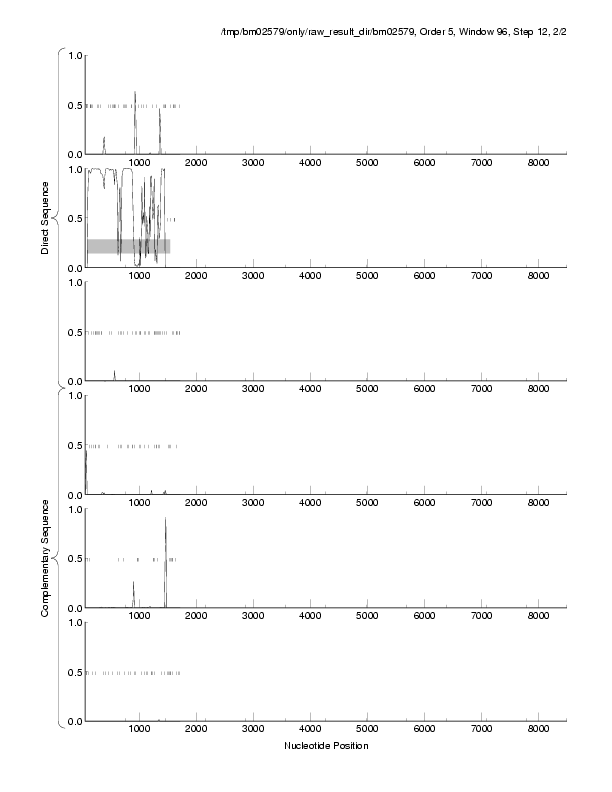 /tmp/bm02579/only/raw_result_dir/bm02579, Order 5, Window 96, Step 12, 2/2

Direct Sequence

1.0
0.5
0.0
1000 2000 3000 4000 5000 6000 7000 8000

1.0
0.5
0.0
1000 2000 3000 4000 5000 6000 7000 8000

1.0
0.5
0.0
1000 2000 3000 4000 5000 6000 7000 8000

Complementary Sequence

1.0
0.5
0.0
1000 2000 3000 4000 5000 6000 7000 8000

1.0
0.5
0.0
1000 2000 3000 4000 5000 6000 7000 8000

1.0
0.5
0.0
1000 2000 3000 4000 5000 6000 7000 8000

Nucleotide Position